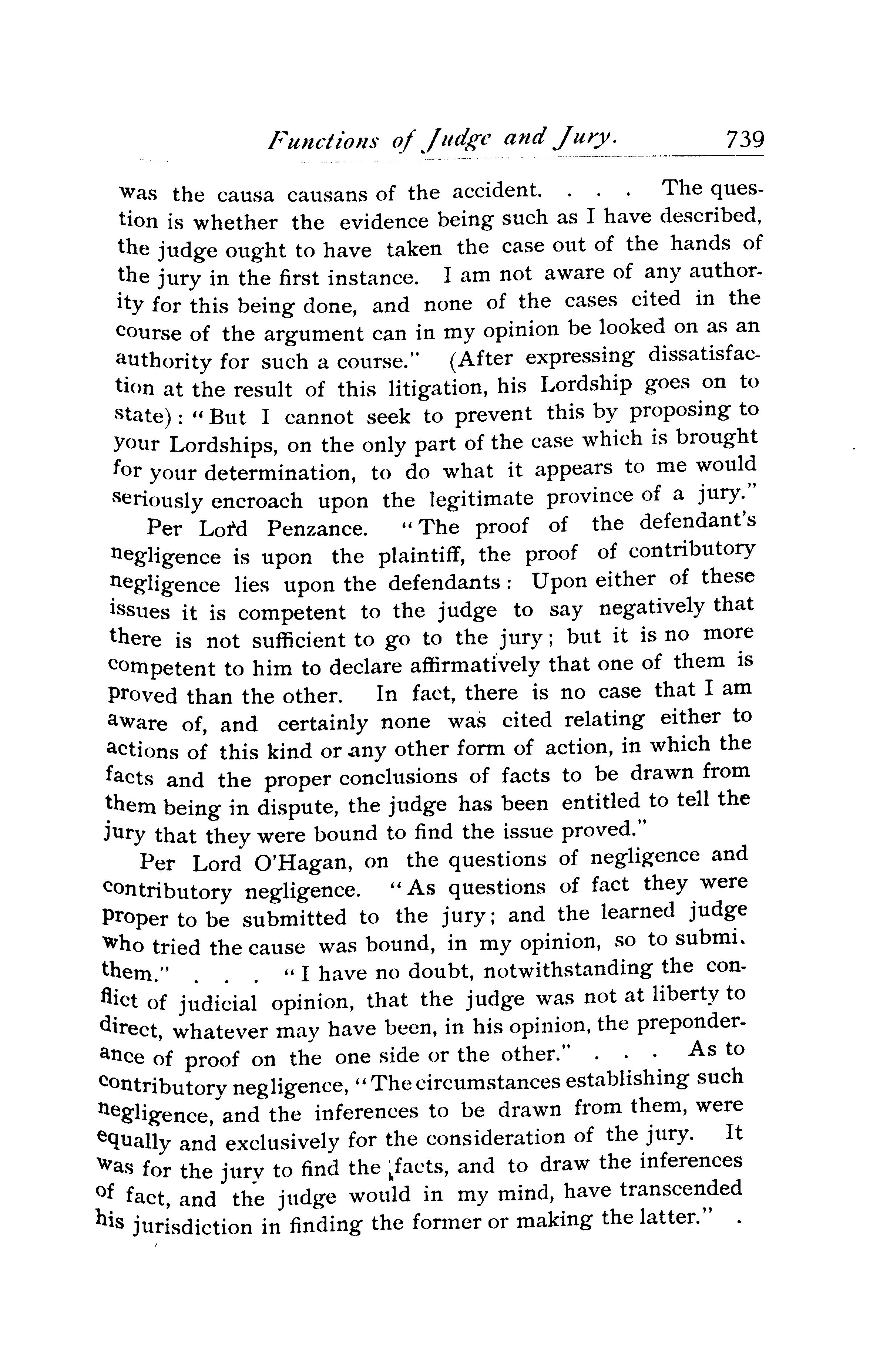 Functions of Judge and Jury. 739

was the causa causans of the accident. . . . The question is whether the evidence being such as I have described, the judge ought to have taken the case out of the hands of the jury in the first instance. I am not aware of any authority for this being done, and none of the cases cited in the course of the argument can in my opinion be looked on as an authority for such a course." (After expressing dissatisfaction at the result of this litigation, his Lordship goes on to state): "But I cannot seek to prevent this by proposing to your Lordships, on the only part of the case which is brought for your determination, to do what it appears to me would seriously encroach upon the legitimate province of a jury."

Per Lord Penzance. "The proof of the defendant's negligence is upon the plaintiff, the proof of contributory negligence lies upon the defendants: Upon either of these issues it is competent to the judge to say negatively that there is not sufficient to go to the jury; but it is no more competent to him to declare affirmatively that one of them is proved than the other. In fact, there is no case that I am aware of, and certainly none was cited relating either to actions of this kind or any other form of action, in which the facts and the proper conclusions of facts to be drawn from them being in dispute, the judge has been entitled to tell the jury that they were bound to find the issue proved."

Per Lord O'Hagan, on the questions of negligence and contributory negligence. "As questions of fact they were proper to be submitted to the jury; and the learned judge who tried the cause was bound, in my opinion, so to submi. them." . . . "I have no doubt, notwithstanding the conflict of judicial opinion, that the judge was not at liberty to direct, whatever may have been, in his opinion, the preponderance of proof on the one side or the other." . . . As to contributory negligence, "The circumstances establishing such negligence, and the inferences to be drawn from them, were equally and exclusively for the consideration of the jury. It was for the jury to find the facts, and to draw the inferences of fact, and the judge would in my mind, have transcended his jurisdiction in finding the former or making the latter." .